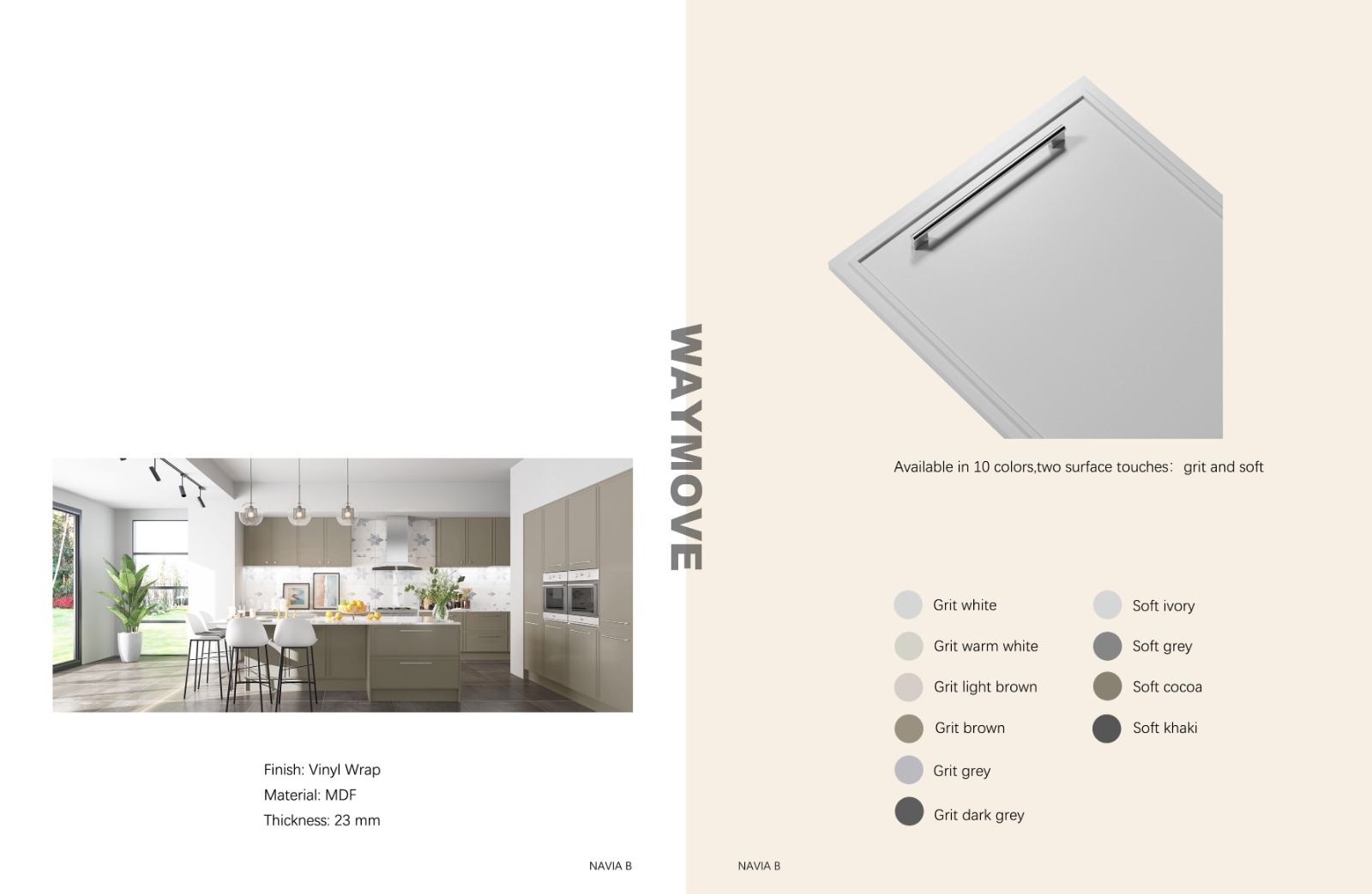 Finish: Vinyl Wrap
Material: MDF
Thickness: 23 mm

NAVIA B

WAYMOVE

Available in 10 colors,two surface touches: grit and soft

Grit white
Grit warm white
Grit light brown
Grit brown
Grit grey
Grit dark grey

Soft ivory
Soft grey
Soft cocoa
Soft khaki

NAVIA B